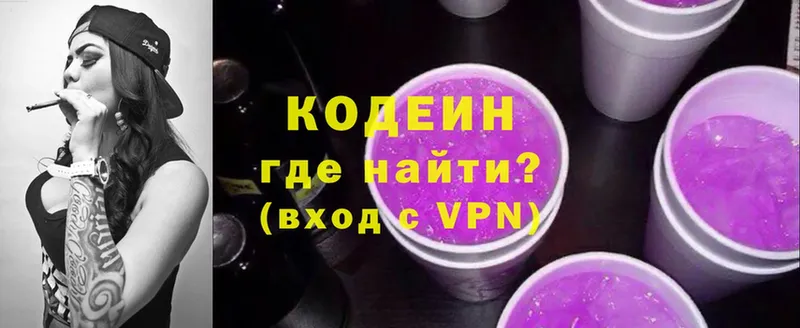 КОДЕИН
где найти?
(вход с VPN)